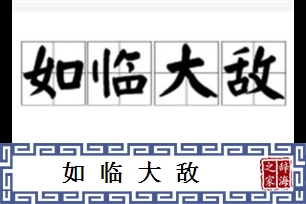 如临大敌

如临大敌

辞海之家